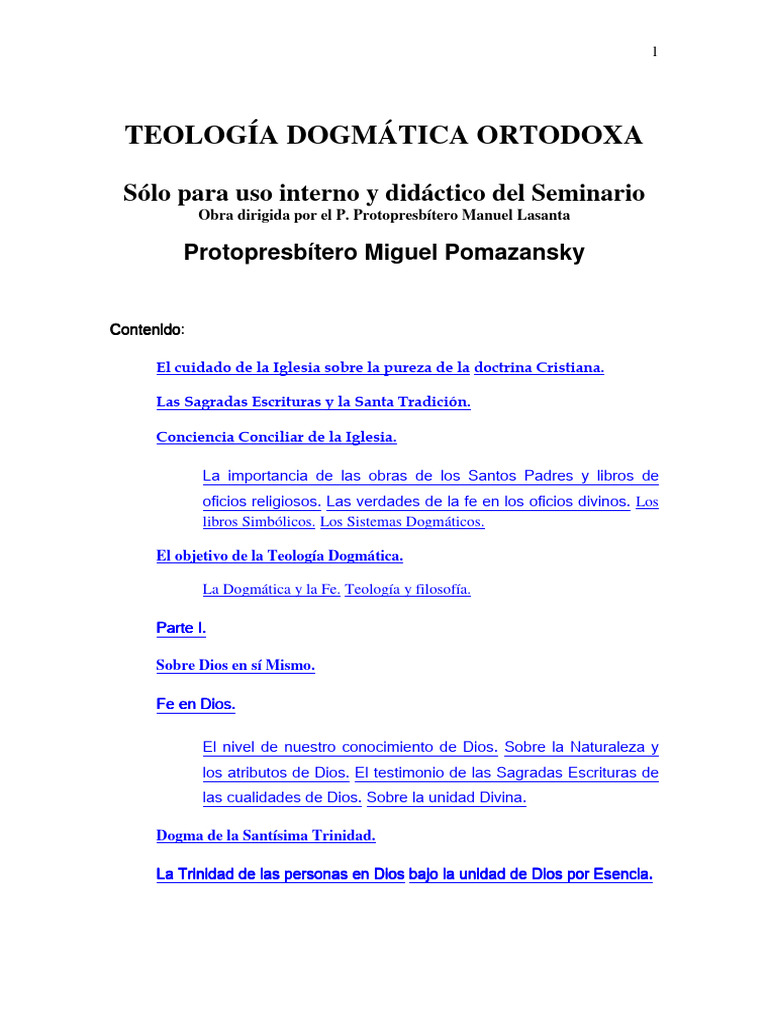 1

TEOLOGÍA DOGMÁTICA ORTODOXA

Sólo para uso interno y didáctico del Seminario
Obra dirigida por el P. Protopresbítero Manuel Lasanta

Protopresbítero Miguel Pomazansky

Contenido:

El cuidado de la Iglesia sobre la pureza de la doctrina Cristiana.

Las Sagradas Escrituras y la Santa Tradición.

Conciencia Conciliar de la Iglesia.

La importancia de las obras de los Santos Padres y libros de oficios religiosos. Las verdades de la fe en los oficios divinos. Los libros Simbólicos. Los Sistemas Dogmáticos.

El objetivo de la Teología Dogmática.

La Dogmática y la Fe. Teología y filosofía.

Parte I.

Sobre Dios en sí Mismo.

Fe en Dios.

El nivel de nuestro conocimiento de Dios. Sobre la Naturaleza y los atributos de Dios. El testimonio de las Sagradas Escrituras de las cualidades de Dios. Sobre la unidad Divina.

Dogma de la Santísima Trinidad.

La Trinidad de las personas en Dios bajo la unidad de Dios por Esencia.